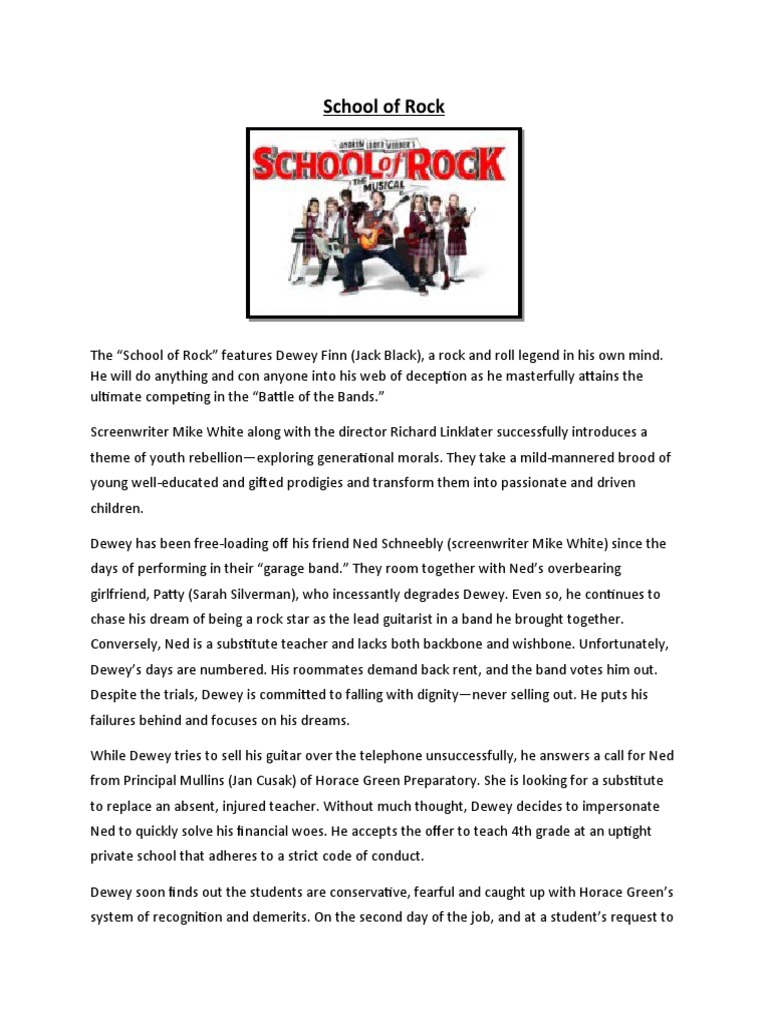 School of Rock

ANDREW LLOYD WEBBER'S
SCHOOL of ROCK
THE MUSICAL

The “School of Rock” features Dewey Finn (Jack Black), a rock and roll legend in his own mind. He will do anything and con anyone into his web of deception as he masterfully attains the ultimate competing in the “Battle of the Bands.”

Screenwriter Mike White along with the director Richard Linklater successfully introduces a theme of youth rebellion—exploring generational morals. They take a mild-mannered brood of young well-educated and gifted prodigies and transform them into passionate and driven children.

Dewey has been free-loading off his friend Ned Schneebly (screenwriter Mike White) since the days of performing in their “garage band.” They room together with Ned’s overbearing girlfriend, Patty (Sarah Silverman), who incessantly degrades Dewey. Even so, he continues to chase his dream of being a rock star as the lead guitarist in a band he brought together. Conversely, Ned is a substitute teacher and lacks both backbone and wishbone. Unfortunately, Dewey’s days are numbered. His roommates demand back rent, and the band votes him out. Despite the trials, Dewey is committed to falling with dignity—never selling out. He puts his failures behind and focuses on his dreams.

While Dewey tries to sell his guitar over the telephone unsuccessfully, he answers a call for Ned from Principal Mullins (Jan Cusak) of Horace Green Preparatory. She is looking for a substitute to replace an absent, injured teacher. Without much thought, Dewey decides to impersonate Ned to quickly solve his financial woes. He accepts the offer to teach 4th grade at an uptight private school that adheres to a strict code of conduct.

Dewey soon finds out the students are conservative, fearful and caught up with Horace Green’s system of recognition and demerits. On the second day of the job, and at a student’s request to